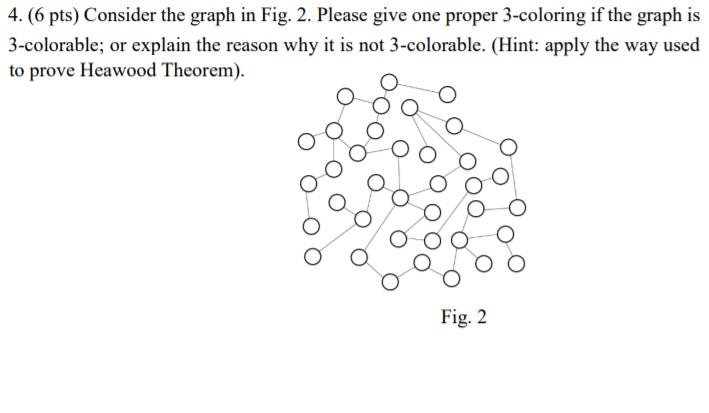 4. (6 pts) Consider the graph in Fig. 2. Please give one proper 3-coloring if the graph is 3-colorable; or explain the reason why it is not 3-colorable. (Hint: apply the way used to prove Heawood Theorem).

Fig. 2